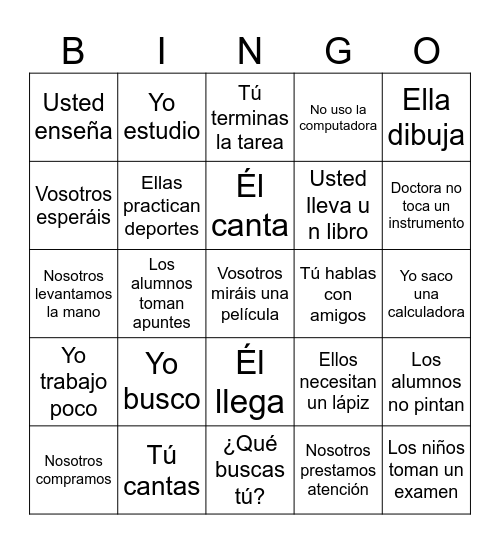 | B | I | N | G | O |
|---|---|---|---|---|
| Usted enseña | Yo estudio | Tú terminas la tarea | No uso la computadora | Ella dibuja |
| Vosotros esperáis | Ellas practican deportes | Él canta | Usted lleva u n libro | Doctora no toca un instrumento |
| Nosotros levantamos la mano | Los alumnos toman apuntes | Vosotros miráis una película | Tú hablas con amigos | Yo saco una calculadora |
| Yo trabajo poco | Yo busco | Él llega | Ellos necesitan un lápiz | Los alumnos no pintan |
| Nosotros compramos | Tú cantas | ¿Qué buscas tú? | Nosotros prestamos atención | Los niños toman un examen |